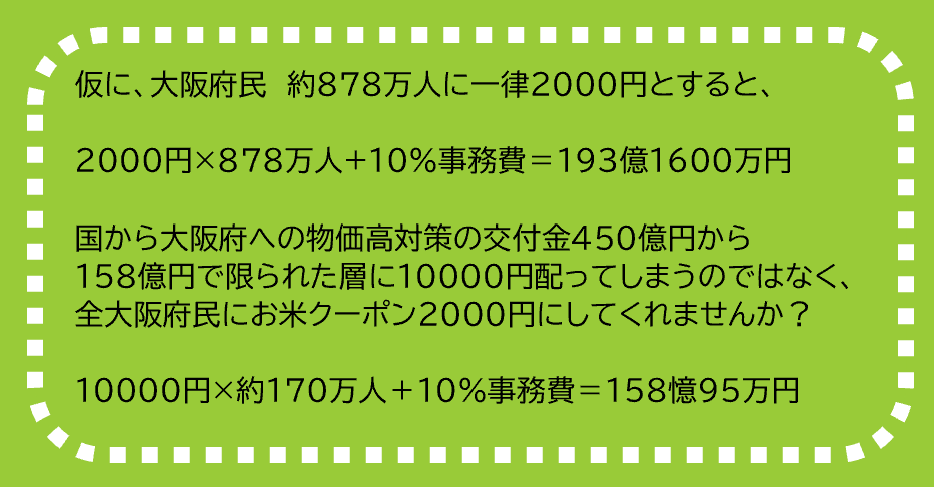 仮に、大阪府民　約878万人に一律2000円とすると、

2000円×878万人+10%事務費＝193億1600万円

国から大阪府への物価高対策の交付金450億円から158億円で限られた層に10000円配ってしまうのではなく、全大阪府民にお米クーポン2000円にしてくれませんか？

10000円×約170万人＋10%事務費＝158憶95万円